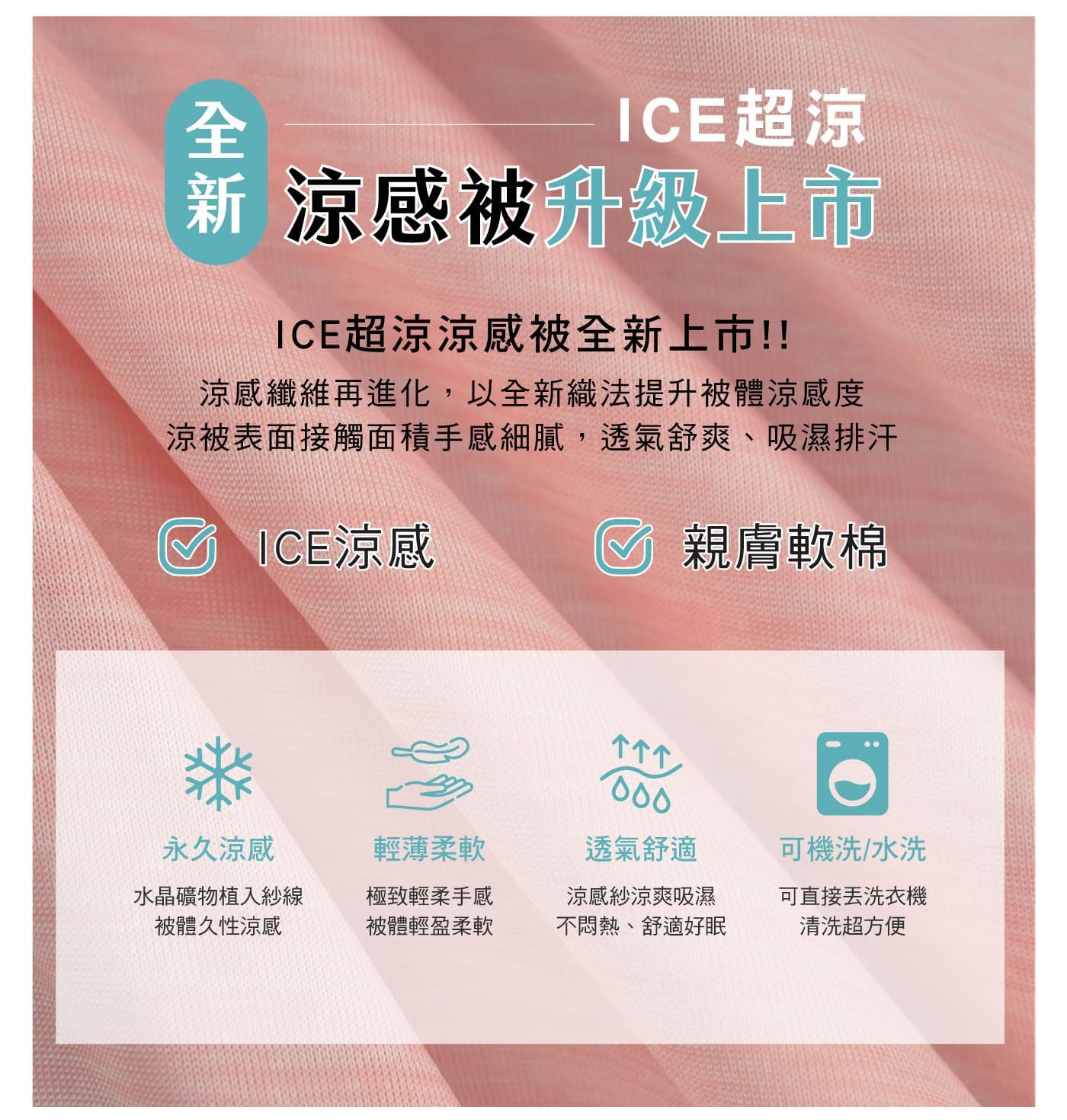 全新

ICE超涼

涼感被升級上市

ICE超涼涼感被全新上市!!

涼感纖維再進化，以全新織法提升被體涼感度
涼被表面接觸面積手感細膩，透氣舒爽、吸濕排汗

☑ ICE涼感

☑ 親膚軟棉

永久涼感

水晶礦物植入紗線
被體久性涼感

輕薄柔軟

極致輕柔手感
被體輕盈柔軟

透氣舒適

涼感紗涼爽吸濕
不悶熱、舒適好眠

可機洗/水洗

可直接丟洗衣機
清洗超方便